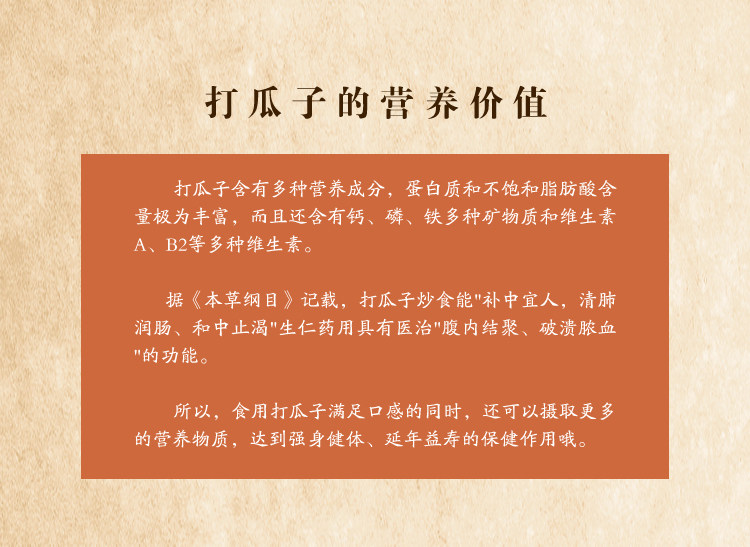 打瓜子的营养价值

打瓜子含有多种营养成分，蛋白质和不饱和脂肪酸含量极为丰富，而且还含有钙、磷、铁多种矿物质和维生素A、B2等多种维生素。

据《本草纲目》记载，打瓜子炒食能"补中宜人，清肺润肠、和中止渴"生仁药用具有医治"腹内结聚、破溃脓血"的功能。

所以，食用打瓜子满足口感的同时，还可以摄取更多的营养物质，达到强身健体、延年益寿的保健作用哦。